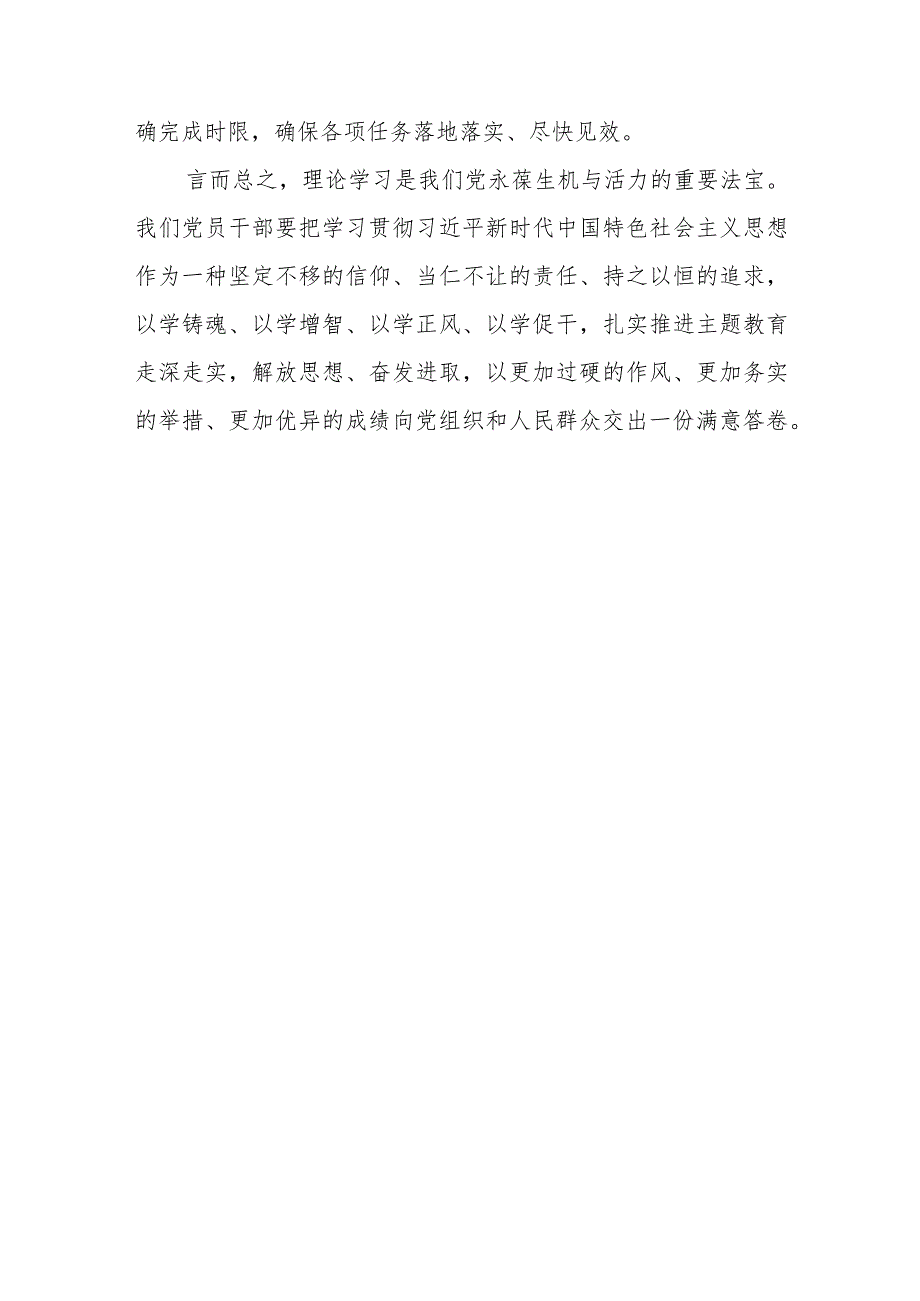 确完成时限，确保各项任务落地落实、尽快见效。

言而总之，理论学习是我们党永葆生机与活力的重要法宝。我们党员干部要把学习贯彻习近平新时代中国特色社会主义思想作为一种坚定不移的信仰、当仁不让的责任、持之以恒的追求，以学铸魂、以学增智、以学正风、以学促干，扎实推进主题教育走深走实，解放思想、奋发进取，以更加过硬的作风、更加务实的举措、更加优异的成绩向党组织和人民群众交出一份满意答卷。